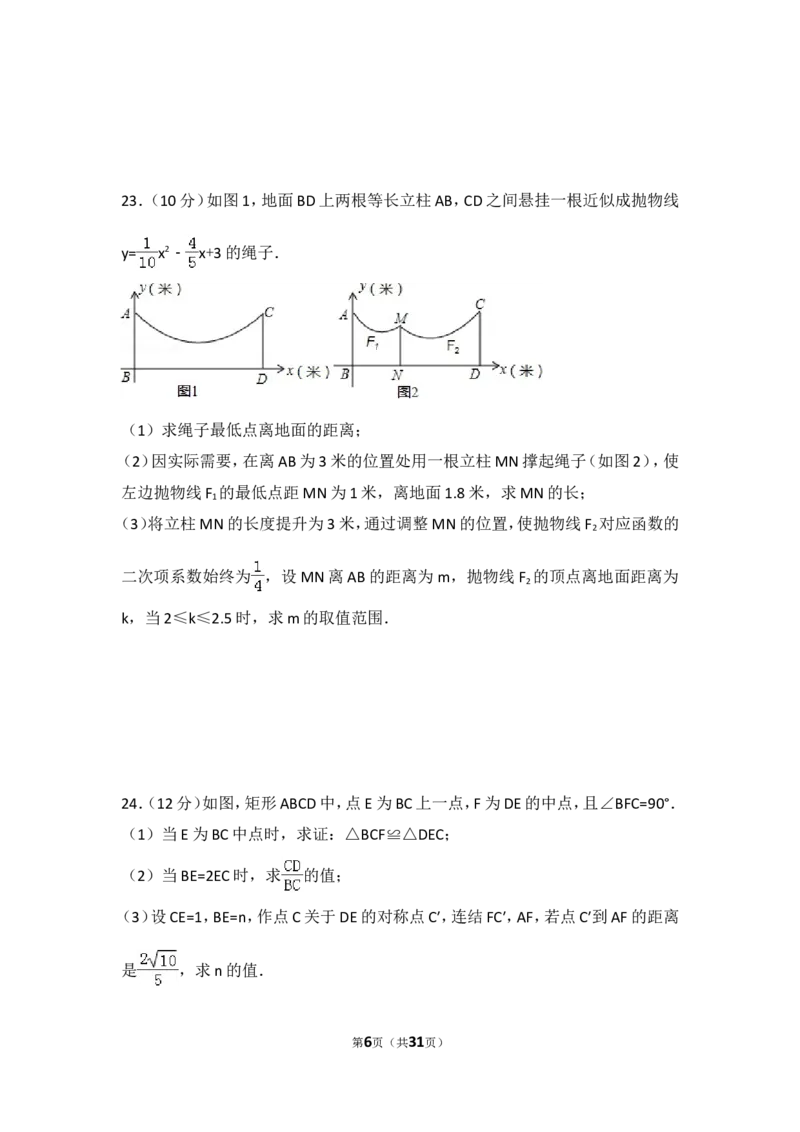 23.(10分)如图1,地面BD上两根等长立柱AB,CD之间悬挂一根近似成抛物线$y=\frac{1}{10}x^2-\frac{4}{5}x+3$的绳子.

y(米)
A
C
B
D
x(米)
图1

y(米)
A
M
C
$F_1$
$F_2$
B
N
D
x(米)
图2

(1)求绳子最低点离地面的距离;

(2)因实际需要,在离AB为3米的位置处用一根立柱MN撑起绳子(如图2),使左边抛物线$F_1$的最低点距MN为1米,离地面1.8米,求MN的长;

(3)将立柱MN的长度提升为3米,通过调整MN的位置,使抛物线$F_2$对应函数的二次项系数始终为$\frac{1}{4}$,设MN离AB的距离为m,抛物线$F_2$的顶点离地面距离为k,当2≤k≤2.5时,求m的取值范围.

24.(12分)如图,矩形ABCD中,点E为BC上一点,F为DE的中点,且∠BFC=90°.

(1)当E为BC中点时,求证:△BCF≌△DEC;

(2)当BE=2EC时,求$\frac{CD}{BC}$的值;

(3)设CE=1,BE=n,作点C关于DE的对称点C′,连结FC′,AF,若点C′到AF的距离是$\frac{2\sqrt{10}}{5}$,求n的值.

第6页(共31页)